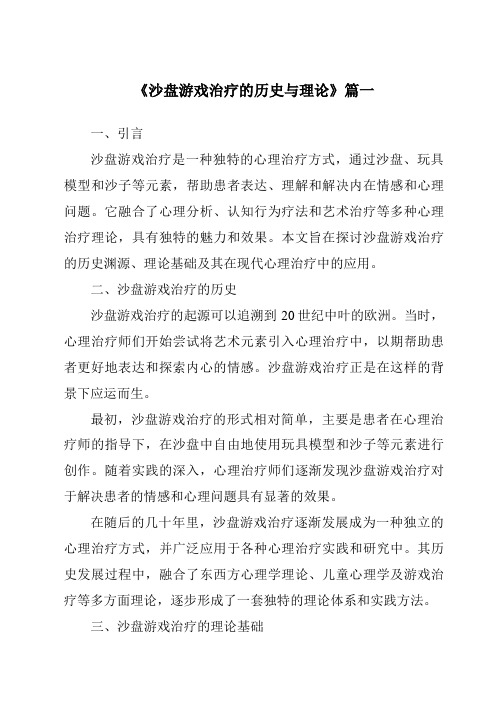 《沙盘游戏治疗的历史与理论》篇一

一、引言

沙盘游戏治疗是一种独特的心理治疗方式，通过沙盘、玩具模型和沙子等元素，帮助患者表达、理解和解决内在情感和心理问题。它融合了心理分析、认知行为疗法和艺术治疗等多种心理治疗理论，具有独特的魅力和效果。本文旨在探讨沙盘游戏治疗的历史渊源、理论基础及其在现代心理治疗中的应用。

二、沙盘游戏治疗的历史

沙盘游戏治疗的起源可以追溯到 20 世纪中叶的欧洲。当时，心理治疗师们开始尝试将艺术元素引入心理治疗中，以期帮助患者更好地表达和探索内心的情感。沙盘游戏治疗正是在这样的背景下应运而生。

最初，沙盘游戏治疗的形式相对简单，主要是患者在心理治疗师的指导下，在沙盘中自由地使用玩具模型和沙子等元素进行创作。随着实践的深入，心理治疗师们逐渐发现沙盘游戏治疗对于解决患者的情感和心理问题具有显著的效果。

在随后的几十年里，沙盘游戏治疗逐渐发展成为一种独立的心理治疗方式，并广泛应用于各种心理治疗实践和研究中。其历史发展过程中，融合了东西方心理学理论、儿童心理学及游戏治疗等多方面理论，逐步形成了一套独特的理论体系和实践方法。

三、沙盘游戏治疗的理论基础